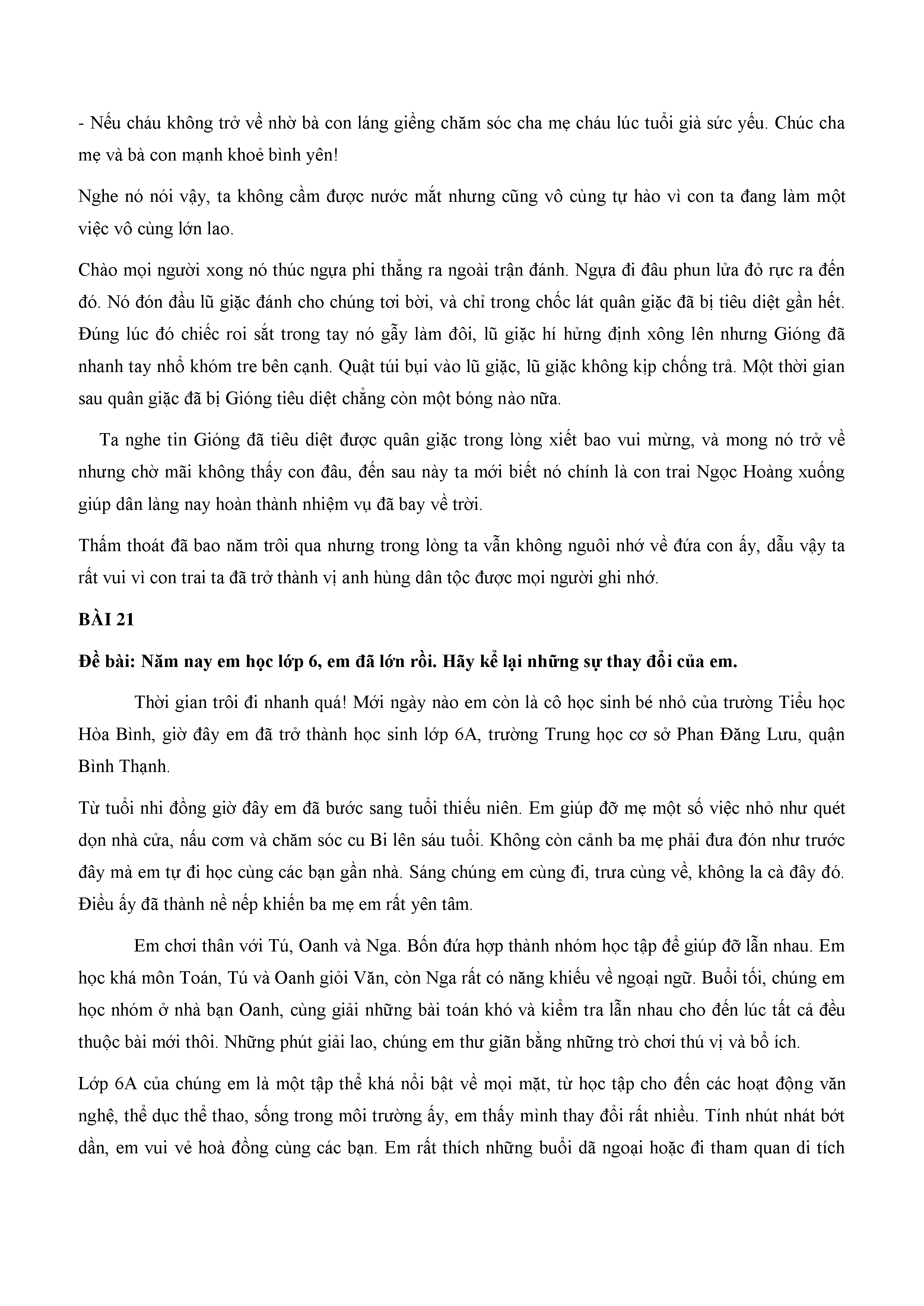 - Nếu cháu không trở về nhờ bà con láng giềng chăm sóc cha mẹ cháu lúc tuổi già sức yếu. Chúc cha mẹ và bà con mạnh khoẻ bình yên!

Nghe nó nói vậy, ta không cầm được nước mắt nhưng cũng vô cùng tự hào vì con ta đang làm một việc vô cùng lớn lao.

Chào mọi người xong nó thúc ngựa phi thẳng ra ngoài trận đánh. Ngựa đi đâu phun lửa đỏ rực ra đến đó. Nó đón đầu lũ giặc đánh cho chúng tơi bời, và chỉ trong chốc lát quân giặc đã bị tiêu diệt gần hết. Đúng lúc đó chiếc roi sắt trong tay nó gẫy làm đôi, lũ giặc hí hửng định xông lên nhưng Gióng đã nhanh tay nhổ khóm tre bên cạnh. Quật túi bụi vào lũ giặc, lũ giặc không kịp chống trả. Một thời gian sau quân giặc đã bị Gióng tiêu diệt chẳng còn một bóng nào nữa.

Ta nghe tin Gióng đã tiêu diệt được quân giặc trong lòng xiết bao vui mừng, và mong nó trở về nhưng chờ mãi không thấy con đâu, đến sau này ta mới biết nó chính là con trai Ngọc Hoàng xuống giúp dân làng nay hoàn thành nhiệm vụ đã bay về trời.

Thấm thoát đã bao năm trôi qua nhưng trong lòng ta vẫn không nguôi nhớ về đứa con ấy, dẫu vậy ta rất vui vì con trai ta đã trở thành vị anh hùng dân tộc được mọi người ghi nhớ.

BÀI 21

Đề bài: Năm nay em học lớp 6, em đã lớn rồi. Hãy kể lại những sự thay đổi của em.

Thời gian trôi đi nhanh quá! Mới ngày nào em còn là cô học sinh bé nhỏ của trường Tiểu học Hòa Bình, giờ đây em đã trở thành học sinh lớp 6A, trường Trung học cơ sở Phan Đăng Lưu, quận Bình Thạnh.

Từ tuổi nhi đồng giờ đây em đã bước sang tuổi thiếu niên. Em giúp đỡ mẹ một số việc nhỏ như quét dọn nhà cửa, nấu cơm và chăm sóc cu Bi lên sáu tuổi. Không còn cảnh ba mẹ phải đưa đón như trước đây mà em tự đi học cùng các bạn gần nhà. Sáng chúng em cùng đi, trưa cùng về, không la cà đây đó. Điều ấy đã thành nề nếp khiến ba mẹ em rất yên tâm.

Em chơi thân với Tú, Oanh và Nga. Bốn đứa hợp thành nhóm học tập để giúp đỡ lẫn nhau. Em học khá môn Toán, Tú và Oanh giỏi Văn, còn Nga rất có năng khiếu về ngoại ngữ. Buổi tối, chúng em học nhóm ở nhà bạn Oanh, cùng giải những bài toán khó và kiểm tra lẫn nhau cho đến lúc tất cả đều thuộc bài mới thôi. Những phút giải lao, chúng em thư giãn bằng những trò chơi thú vị và bổ ích.

Lớp 6A của chúng em là một tập thể khá nổi bật về mọi mặt, từ học tập cho đến các hoạt động văn nghệ, thể dục thể thao, sống trong môi trường ấy, em thấy mình thay đổi rất nhiều. Tính nhút nhát bớt dần, em vui vẻ hoà đồng cùng các bạn. Em rất thích những buổi dã ngoại hoặc đi tham quan di tích